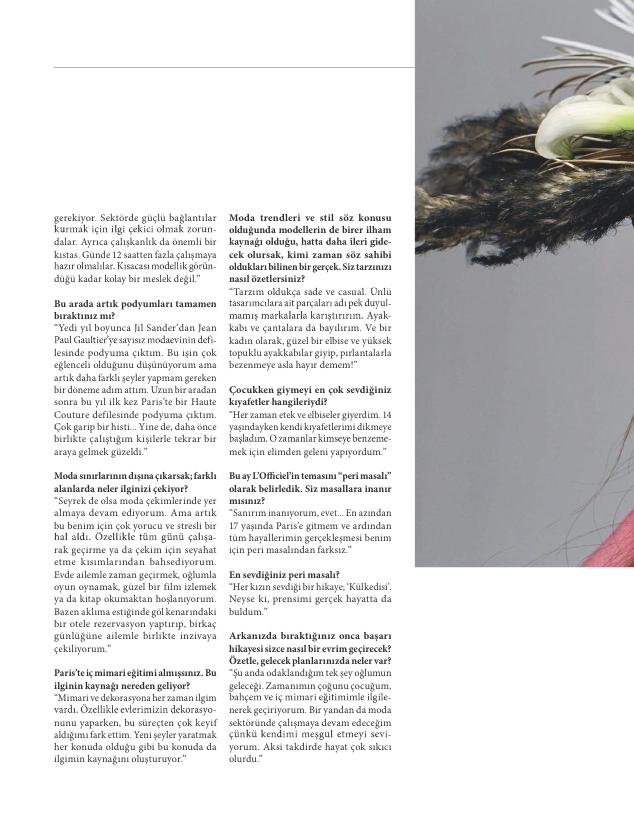 gerekiyor. Sektörde güçlü bağlantılar kurmak için ilgi çekici olmak zorundalar. Ayrıca çalışkanlık da önemli bir kıstas. Günde 12 saatten fazla çalışmaya hazır olmalılar. Kısacası modellik göründüğü kadar kolay bir meslek değil."

Bu arada artık podyumları tamamen bıraktınız mı?
"Yedi yıl boyunca Jil Sander'dan Jean Paul Gaultier'ye sayısız modaevinin defilesinde podyuma çıktım. Bu işin çok eğlenceli olduğunu düşünüyorum ama artık daha farklı şeyler yapmam gereken bir döneme adım attım. Uzun bir aradan sonra bu yıl ilk kez Paris'te bir Haute Couture defilesinde podyuma çıktım. Çok garip bir histi... Yine de, daha önce birlikte çalıştığım kişilerle tekrar bir araya gelmek güzeldi."

Moda sınırlarının dışına çıkarsak; farklı alanlarda neler ilginizi çekiyor?
"Seyrek de olsa moda çekimlerinde yer almaya devam ediyorum. Ama artık bu benim için çok yorucu ve stresli bir hal aldı. Özellikle tüm günü çalışarak geçirme ya da çekim için seyahat etme kısımlarından bahsediyorum. Evde ailemle zaman geçirmek, oğlumla oyun oynamak, güzel bir film izlemek ya da kitap okumaktan hoşlanıyorum. Bazen aklıma estiğinde göl kenarındaki bir otele rezervasyon yaptırıp, birkaç günlüğüne ailemle birlikte inzivaya çekiliyorum."

Paris'te iç mimari eğitimi almışsınız. Bu ilginin kaynağı nereden geliyor?
"Mimari ve dekorasyona her zaman ilgim vardı. Özellikle evlerimizin dekorasyonunu yaparken, bu süreçten çok keyif aldığımı fark ettim. Yeni şeyler yaratmak her konuda olduğu gibi bu konuda da ilgimin kaynağını oluşturuyor."

Moda trendleri ve stil söz konusu olduğunda modellerin de birer ilham kaynağı olduğu, hatta daha ileri gidecek olursak, kimi zaman söz sahibi oldukları bilinen bir gerçek. Siz tarzınızı nasıl özetlersiniz?
"Tarzım oldukça sade ve casual. Ünlü tasarımcılara ait parçaları adı pek duyulmamış markalarla karıştırırım. Ayakkabı ve çantalara da bayılırım. Ve bir kadın olarak, güzel bir elbise ve yüksek topuklu ayakkabılar giyip, pırlantalarla bezenmeye asla hayır demem!"

Çocukken giymeyi en çok sevdiğiniz kıyafetler hangileriydi?
"Her zaman etek ve elbiseler giyerdim. 14 yaşındayken kendi kıyafetlerimi dikmeye başladım. O zamanlar kimseye benzememek için elimden geleni yapıyordum."

Bu ay L'Officiel'in temasını "peri masalı" olarak belirledik. Siz masallara inanır mısınız?
"Sanırım inanıyorum, evet... En azından 17 yaşında Paris'e gitmem ve ardından tüm hayallerimin gerçekleşmesi benim için peri masalından farksız."

En sevdiğiniz peri masalı?
"Her kızın sevdiği bir hikaye; 'Külkedisi'. Neyse ki, prensimi gerçek hayatta da buldum."

Arkanızda bıraktığınız onca başarı hikayesi sizce nasıl bir evrim geçirecek? Özetle, gelecek planlarınızda neler var?
"Şu anda odaklandığım tek şey oğlumun geleceği. Zamanımın çoğunu çocuğum, bahçem ve iç mimari eğitimimle ilgilenerek geçiriyorum. Bir yandan da moda sektöründe çalışmaya devam edeceğim çünkü kendimi meşgul etmeyi seviyorum. Aksi takdirde hayat çok sıkıcı olurdu."